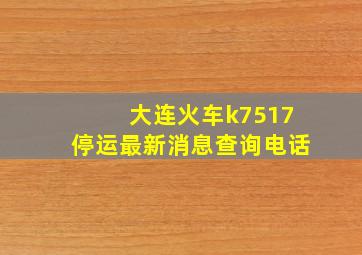 大连火车k7517
停运最新消息查询电话